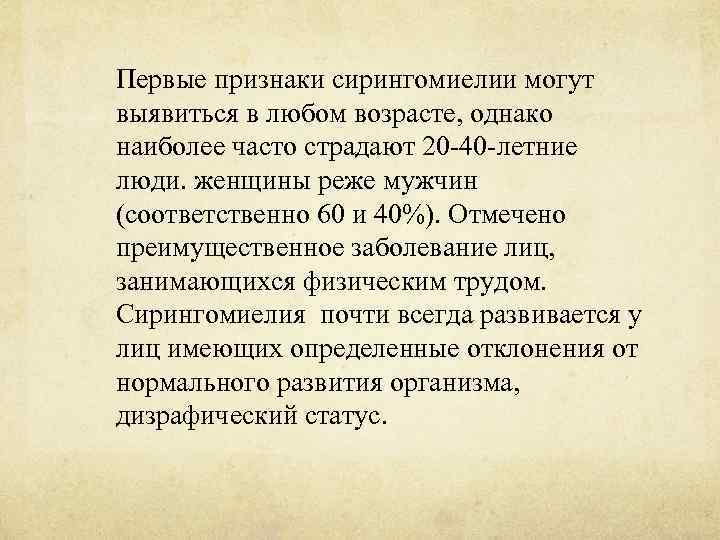 Первые признаки сирингомиелии могут выявиться в любом возрасте, однако наиболее часто страдают 20-40-летние люди. женщины реже мужчин (соответственно 60 и 40%). Отмечено преимущественное заболевание лиц, занимающихся физическим трудом. Сирингомиелия почти всегда развивается у лиц имеющих определенные отклонения от нормального развития организма, дизрафический статус.